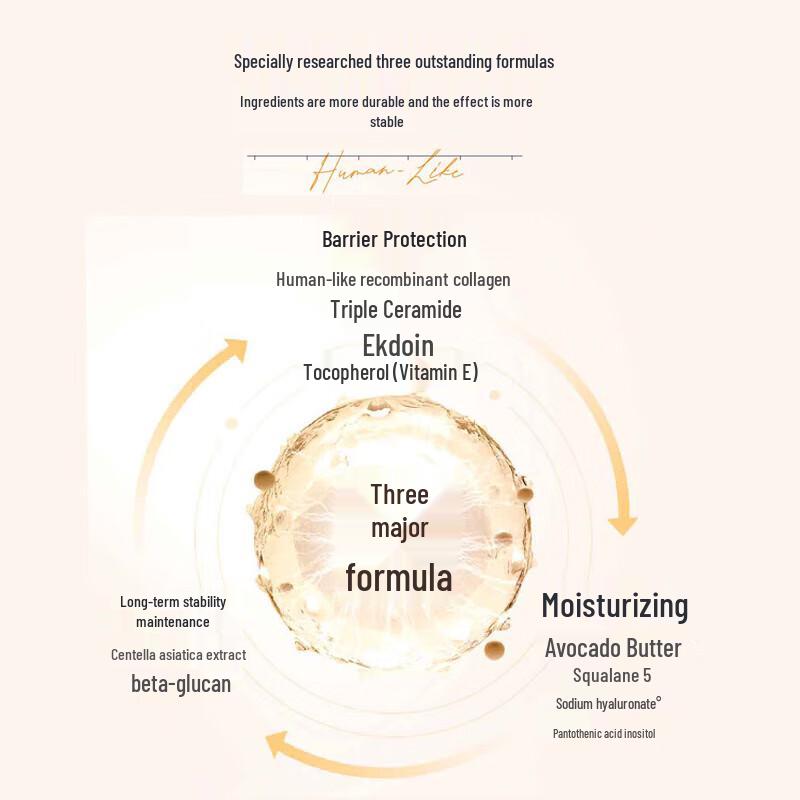 Specially researched three outstanding formulas

Ingredients are more durable and the effect is more stable

Human-Like

Barrier Protection

Human-like recombinant collagen

Triple Ceramide

Ekdoin

Tocopherol (Vitamin E)

Three major formula

Long-term stability maintenance

Centella asiatica extract

beta-glucan

Moisturizing

Avocado Butter

Squalane 5

Sodium hyaluronate°

Pantothenic acid inositol